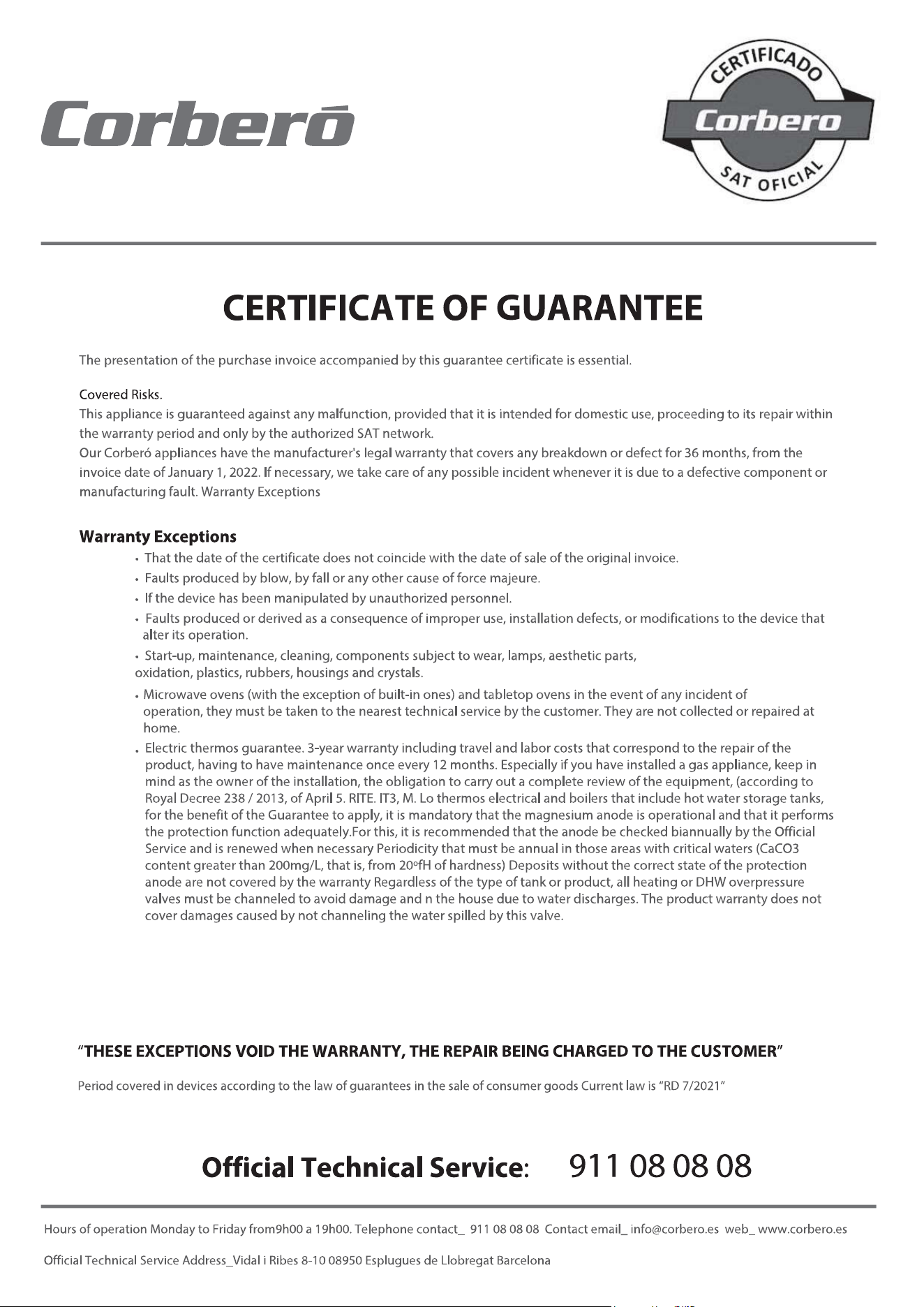 Corberó

CERTIFICADO
Corbero
SAT OFICIAL

CERTIFICATE OF GUARANTEE

The presentation of the purchase invoice accompanied by this guarantee certificate is essential.

Covered Risks.
This appliance is guaranteed against any malfunction, provided that it is intended for domestic use, proceeding to its repair within the warranty period and only by the authorized SAT network.
Our Corberó appliances have the manufacturer's legal warranty that covers any breakdown or defect for 36 months, from the invoice date of January 1, 2022. If necessary, we take care of any possible incident whenever it is due to a defective component or manufacturing fault. Warranty Exceptions

Warranty Exceptions
• That the date of the certificate does not coincide with the date of sale of the original invoice.
• Faults produced by blow, by fall or any other cause of force majeure.
• If the device has been manipulated by unauthorized personnel.
• Faults produced or derived as a consequence of improper use, installation defects, or modifications to the device that alter its operation.
• Start-up, maintenance, cleaning, components subject to wear, lamps, aesthetic parts, oxidation, plastics, rubbers, housings and crystals.
• Microwave ovens (with the exception of built-in ones) and tabletop ovens in the event of any incident of operation, they must be taken to the nearest technical service by the customer. They are not collected or repaired at home.
• Electric thermos guarantee. 3-year warranty including travel and labor costs that correspond to the repair of the product, having to have maintenance once every 12 months. Especially if you have installed a gas appliance, keep in mind as the owner of the installation, the obligation to carry out a complete review of the equipment, (according to Royal Decree 238 / 2013, of April 5. RITE. IT3, M. Lo thermos electrical and boilers that include hot water storage tanks, for the benefit of the Guarantee to apply, it is mandatory that the magnesium anode is operational and that it performs the protection function adequately.For this, it is recommended that the anode be checked biannually by the Official Service and is renewed when necessary Periodicity that must be annual in those areas with critical waters (CaCO3 content greater than 200mg/L, that is, from 20ºfH of hardness) Deposits without the correct state of the protection anode are not covered by the warranty Regardless of the type of tank or product, all heating or DHW overpressure valves must be channeled to avoid damage and n the house due to water discharges. The product warranty does not cover damages caused by not channeling the water spilled by this valve.

"THESE EXCEPTIONS VOID THE WARRANTY, THE REPAIR BEING CHARGED TO THE CUSTOMER"

Period covered in devices according to the law of guarantees in the sale of consumer goods Current law is "RD 7/2021"

Official Technical Service: 911 08 08 08

Hours of operation Monday to Friday from9h00 a 19h00. Telephone contact_ 911 08 08 08 Contact email_ info@corbero.es web_ www.corbero.es

Official Technical Service Address_Vidal i Ribes 8-10 08950 Esplugues de Llobregat Barcelona